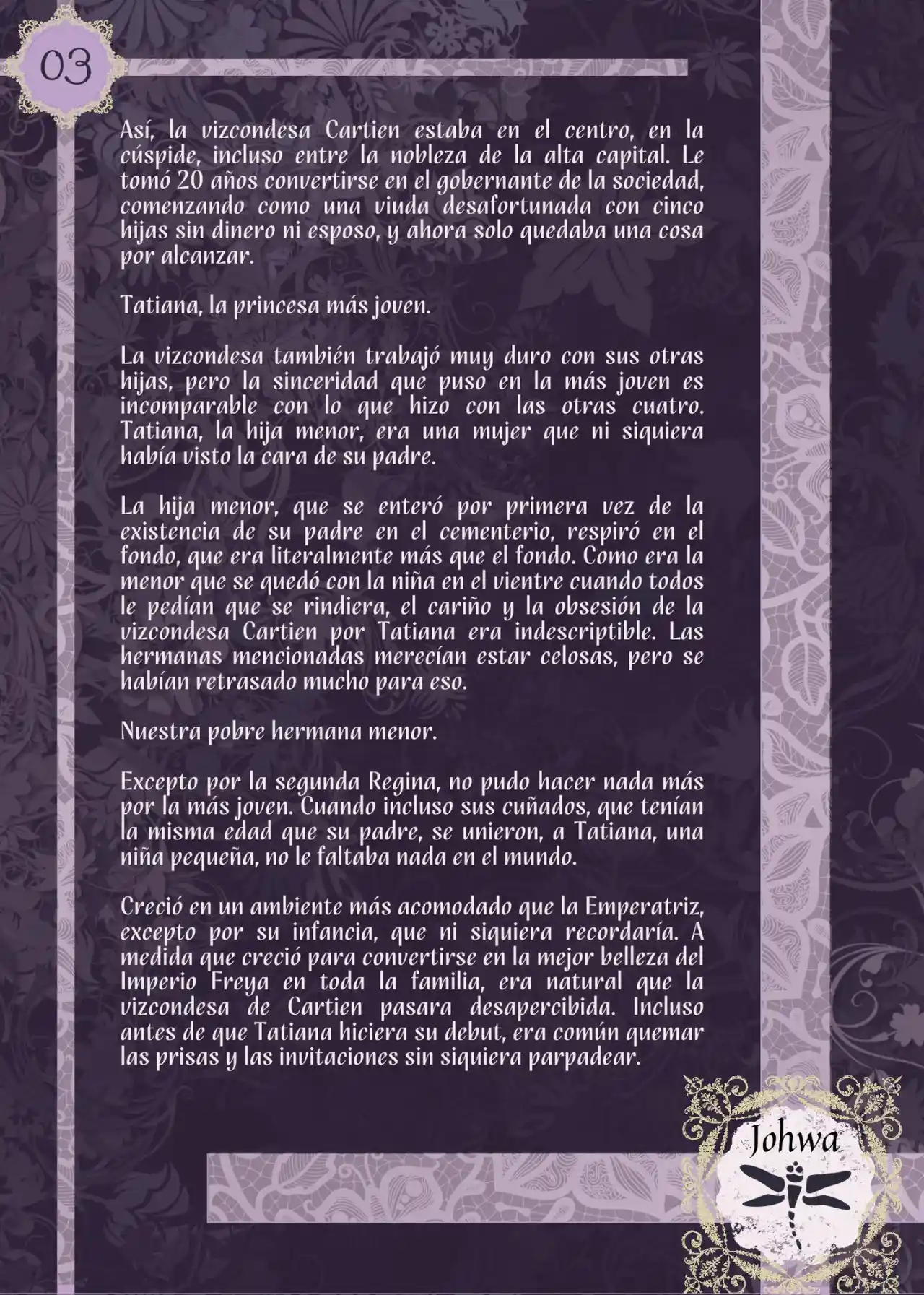 03

Así, la vizcondesa Cartien estaba en el centro, en la cúspide, incluso entre la nobleza de la alta capital. Le tomó 20 años convertirse en el gobernante de la sociedad, comenzando como una viuda desafortunada con cinco hijas sin dinero ni esposo, y ahora solo quedaba una cosa por alcanzar.

Tatiana, la princesa más joven.

La vizcondesa también trabajó muy duro con sus otras hijas, pero la sinceridad que puso en la más joven es incomparable con lo que hizo con las otras cuatro. Tatiana, la hija menor, era una mujer que ni siquiera había visto la cara de su padre.

La hija menor, que se enteró por primera vez de la existencia de su padre en el cementerio, respiró en el fondo, que era literalmente más que el fondo. Como era la menor que se quedó con la niña en el vientre cuando todos le pedían que se rindiera, el cariño y la obsesión de la vizcondesa Cartien por Tatiana era indescriptible. Las hermanas mencionadas merecían estar celosas, pero se habían retrasado mucho para eso.

Nuestra pobre hermana menor.

Excepto por la segunda Regina, no pudo hacer nada más por la más joven. Cuando incluso sus cuñados, que tenían la misma edad que su padre, se unieron, a Tatiana, una niña pequeña, no le faltaba nada en el mundo.

Creció en un ambiente más acomodado que la Emperatriz, excepto por su infancia, que ni siquiera recordaría. A medida que creció para convertirse en la mejor belleza del Imperio Freya en toda la familia, era natural que la vizcondesa de Cartien pasara desapercibida. Incluso antes de que Tatiana hiciera su debut, era común quemar las prisas y las invitaciones sin siquiera parpadear.

Johwa